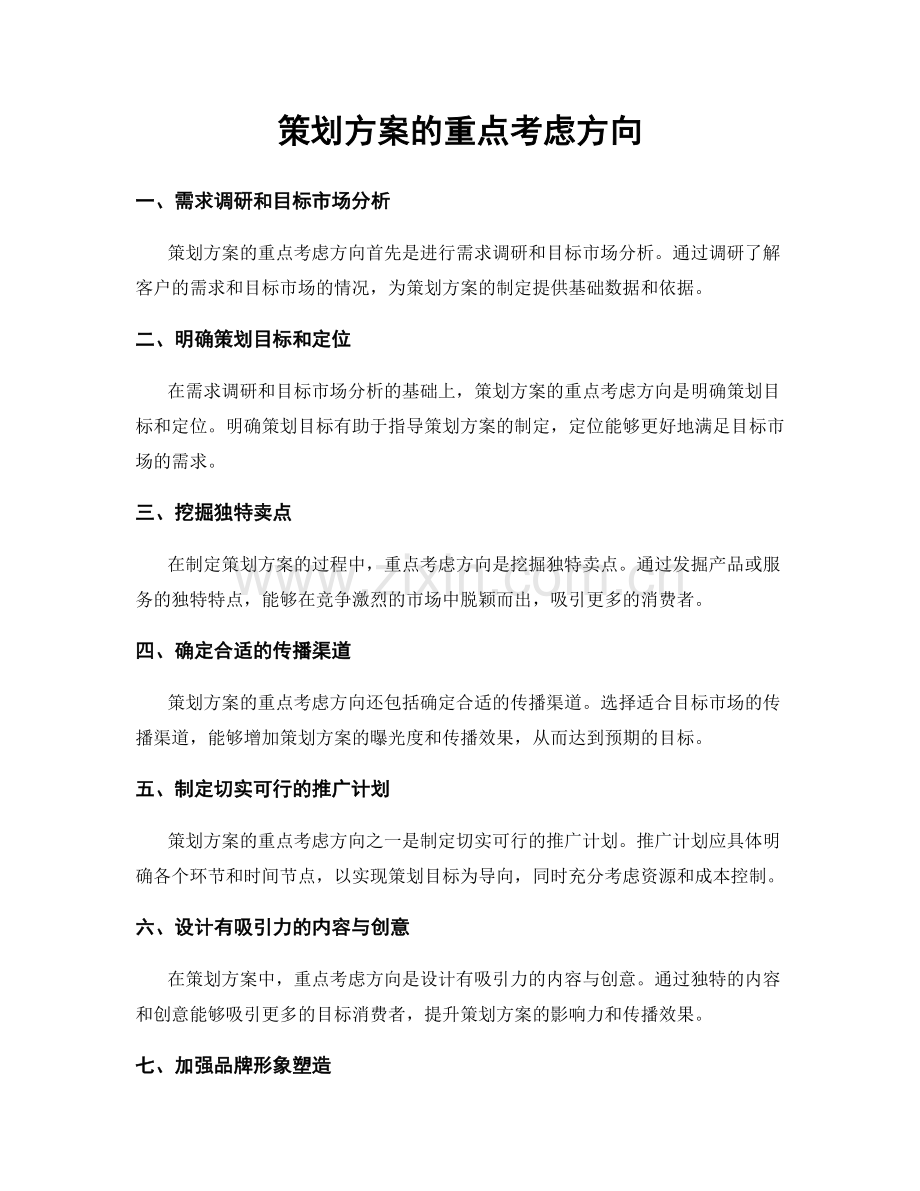 策划方案的重点考虑方向

一、需求调研和目标市场分析

策划方案的重点考虑方向首先是进行需求调研和目标市场分析。通过调研了解客户的需求和目标市场的情况，为策划方案的制定提供基础数据和依据。

二、明确策划目标和定位

在需求调研和目标市场分析的基础上，策划方案的重点考虑方向是明确策划目标和定位。明确策划目标有助于指导策划方案的制定，定位能够更好地满足目标市场的需求。

三、挖掘独特卖点

在制定策划方案的过程中，重点考虑方向是挖掘独特卖点。通过发掘产品或服务的独特特点，能够在竞争激烈的市场中脱颖而出，吸引更多的消费者。

四、确定合适的传播渠道

策划方案的重点考虑方向还包括确定合适的传播渠道。选择适合目标市场的传播渠道，能够增加策划方案的曝光度和传播效果，从而达到预期的目标。

五、制定切实可行的推广计划

策划方案的重点考虑方向之一是制定切实可行的推广计划。推广计划应具体明确各个环节和时间节点，以实现策划目标为导向，同时充分考虑资源和成本控制。

六、设计有吸引力的内容与创意

在策划方案中，重点考虑方向是设计有吸引力的内容与创意。通过独特的内容和创意能够吸引更多的目标消费者，提升策划方案的影响力和传播效果。

七、加强品牌形象塑造

www.zixin.com.cn